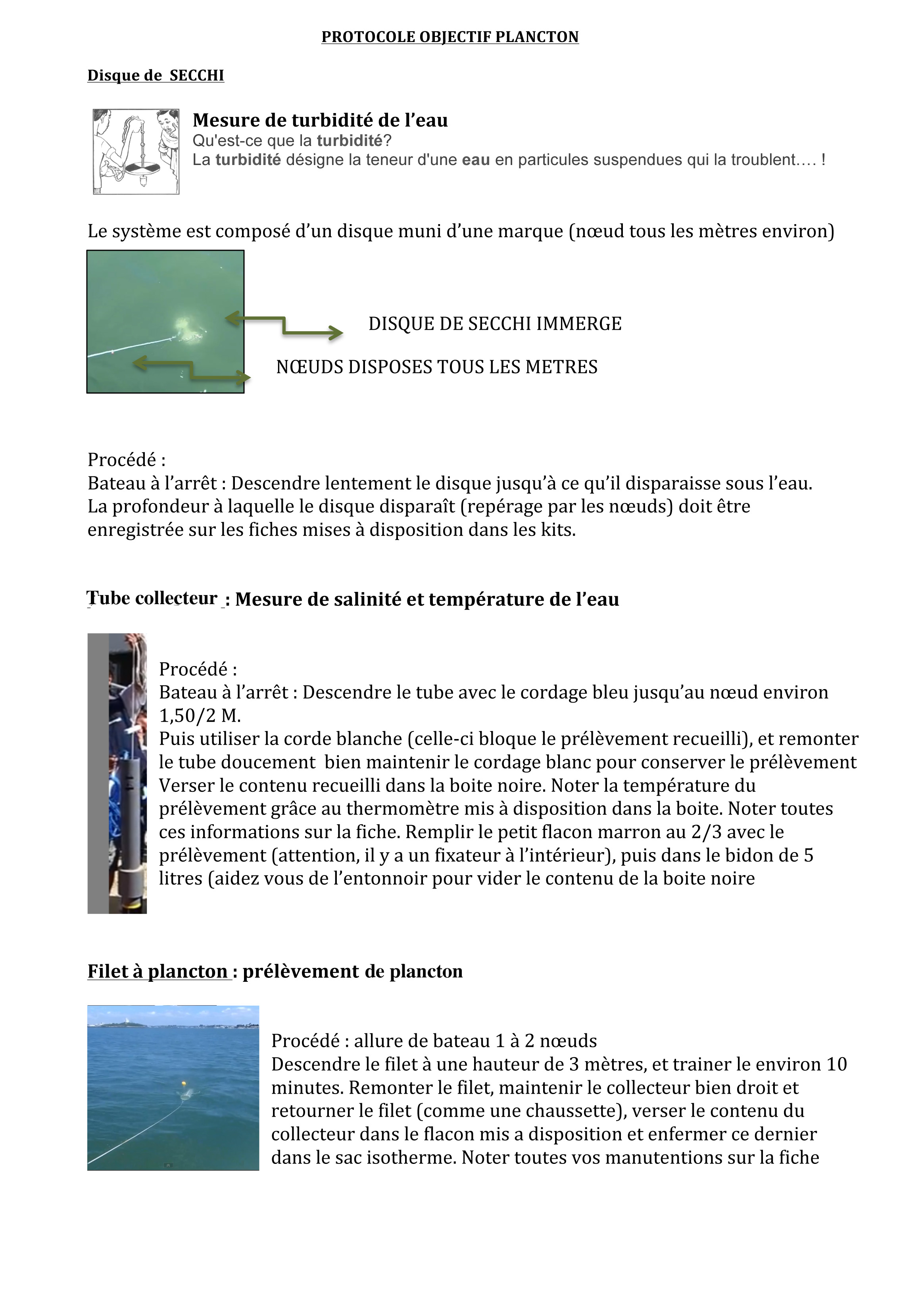 PROTOCOLE OBJECTIF PLANCTON

Disque de SECCHI

Mesure de turbidité de l'eau
Qu'est-ce que la turbidité?
La turbidité désigne la teneur d'une eau en particules suspendues qui la troublent…. !

Le système est composé d'un disque muni d'une marque (nœud tous les mètres environ)

DISQUE DE SECCHI IMMERGE

NŒUDS DISPOSES TOUS LES METRES

Procédé :
Bateau à l'arrêt : Descendre lentement le disque jusqu'à ce qu'il disparaisse sous l'eau. La profondeur à laquelle le disque disparaît (repérage par les nœuds) doit être enregistrée sur les fiches mises à disposition dans les kits.

Tube collecteur : Mesure de salinité et température de l'eau

Procédé :
Bateau à l'arrêt : Descendre le tube avec le cordage bleu jusqu'au nœud environ 1,50/2 M.
Puis utiliser la corde blanche (celle-ci bloque le prélèvement recueilli), et remonter le tube doucement bien maintenir le cordage blanc pour conserver le prélèvement Verser le contenu recueilli dans la boite noire. Noter la température du prélèvement grâce au thermomètre mis à disposition dans la boite. Noter toutes ces informations sur la fiche. Remplir le petit flacon marron au 2/3 avec le prélèvement (attention, il y a un fixateur à l'intérieur), puis dans le bidon de 5 litres (aidez vous de l'entonnoir pour vider le contenu de la boite noire

Filet à plancton : prélèvement de plancton

Procédé : allure de bateau 1 à 2 nœuds
Descendre le filet à une hauteur de 3 mètres, et trainer le environ 10 minutes. Remonter le filet, maintenir le collecteur bien droit et retourner le filet (comme une chaussette), verser le contenu du collecteur dans le flacon mis a disposition et enfermer ce dernier dans le sac isotherme. Noter toutes vos manutentions sur la fiche